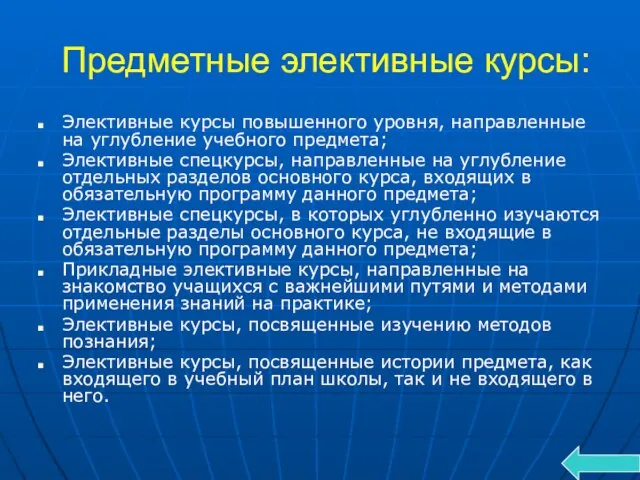 Предметные элективные курсы:

- Элективные курсы повышенного уровня, направленные на углубление учебного предмета;
- Элективные спецкурсы, направленные на углубление отдельных разделов основного курса, входящих в обязательную программу данного предмета;
- Элективные спецкурсы, в которых углубленно изучаются отдельные разделы основного курса, не входящие в обязательную программу данного предмета;
- Прикладные элективные курсы, направленные на знакомство учащихся с важнейшими путями и методами применения знаний на практике;
- Элективные курсы, посвященные изучению методов познания;
- Элективные курсы, посвященные истории предмета, как входящего в учебный план школы, так и не входящего в него.